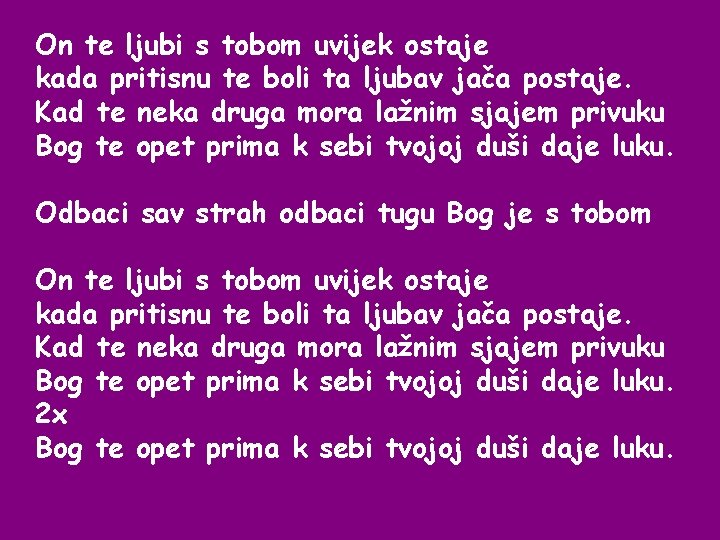 On te ljubi s tobom uvijek ostaje
kada pritisnu te boli ta ljubav jača postaje.
Kad te neka druga mora lažnim sjajem privuku
Bog te opet prima k sebi tvojoj duši daje luku.

Odbaci sav strah odbaci tugu Bog je s tobom

On te ljubi s tobom uvijek ostaje
kada pritisnu te boli ta ljubav jača postaje.
Kad te neka druga mora lažnim sjajem privuku
Bog te opet prima k sebi tvojoj duši daje luku.
2x
Bog te opet prima k sebi tvojoj duši daje luku.